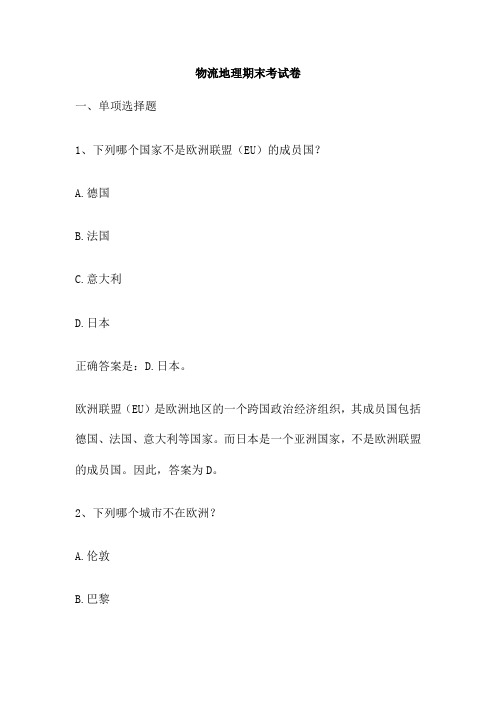 物流地理期末考试卷

一、单项选择题

1、下列哪个国家不是欧洲联盟（EU）的成员国？

A.德国

B.法国

C.意大利

D.日本

正确答案是：D.日本。

欧洲联盟（EU）是欧洲地区的一个跨国政治经济组织，其成员国包括德国、法国、意大利等国家。而日本是一个亚洲国家，不是欧洲联盟的成员国。因此，答案为D。

2、下列哪个城市不在欧洲？

A.伦敦

B.巴黎